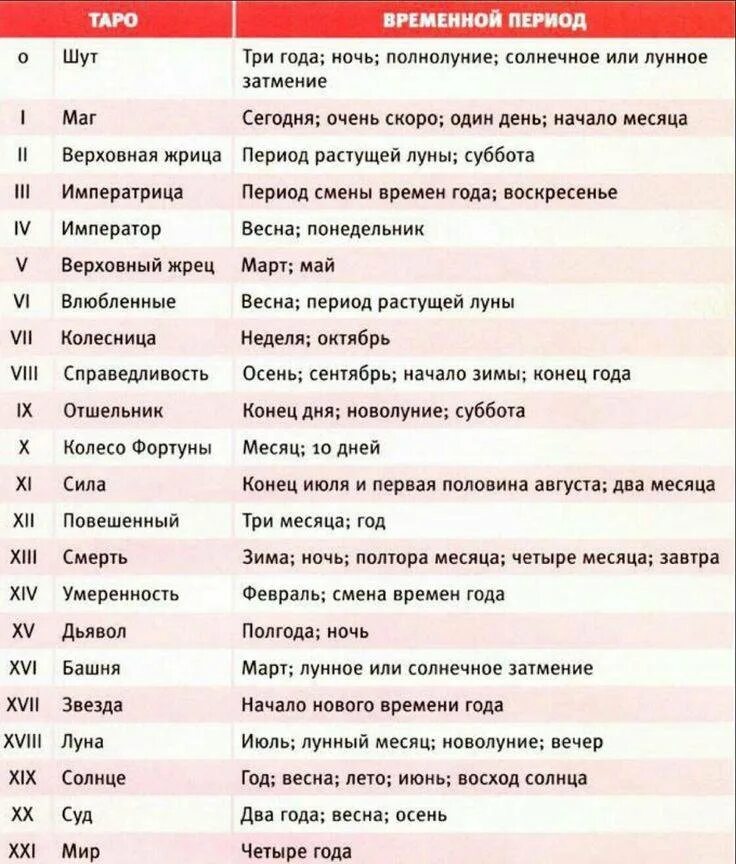 | ТАРО | | ВРЕМЕННОЙ ПЕРИОД |
|---|---|---|
| 0 | Шут | Три года; ночь; полнолуние; солнечное или лунное затмение |
| I | Маг | Сегодня; очень скоро; один день; начало месяца |
| II | Верховная жрица | Период растущей луны; суббота |
| III | Императрица | Период смены времен года; воскресенье |
| IV | Император | Весна; понедельник |
| V | Верховный жрец | Март; май |
| VI | Влюбленные | Весна; период растущей луны |
| VII | Колесница | Неделя; октябрь |
| VIII | Справедливость | Осень; сентябрь; начало зимы; конец года |
| IX | Отшельник | Конец дня; новолуние; суббота |
| X | Колесо Фортуны | Месяц; 10 дней |
| XI | Сила | Конец июля и первая половина августа; два месяца |
| XII | Повешенный | Три месяца; год |
| XIII | Смерть | Зима; ночь; полтора месяца; четыре месяца; завтра |
| XIV | Умеренность | Февраль; смена времен года |
| XV | Дьявол | Полгода; ночь |
| XVI | Башня | Март; лунное или солнечное затмение |
| XVII | Звезда | Начало нового времени года |
| XVIII | Луна | Июль; лунный месяц; новолуние; вечер |
| XIX | Солнце | Год; весна; лето; июнь; восход солнца |
| XX | Суд | Два года; весна; осень |
| XXI | Мир | Четыре года |